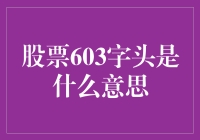 股票603字头是什么意思